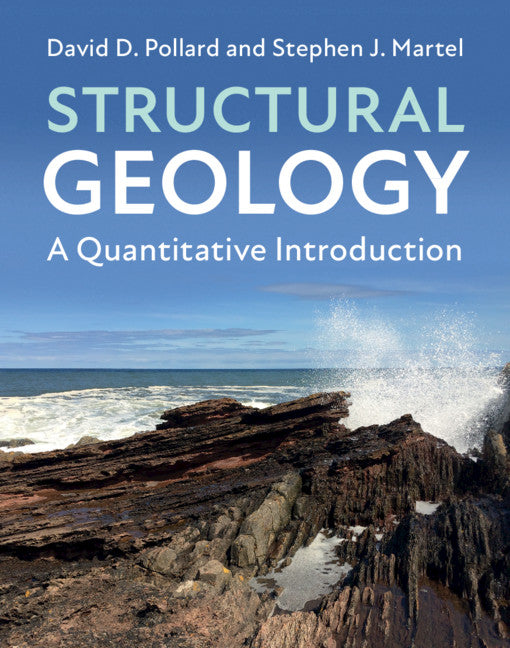 David D. Pollard and Stephen J. Martel

STRUCTURAL
GEOLOGY

A Quantitative Introduction